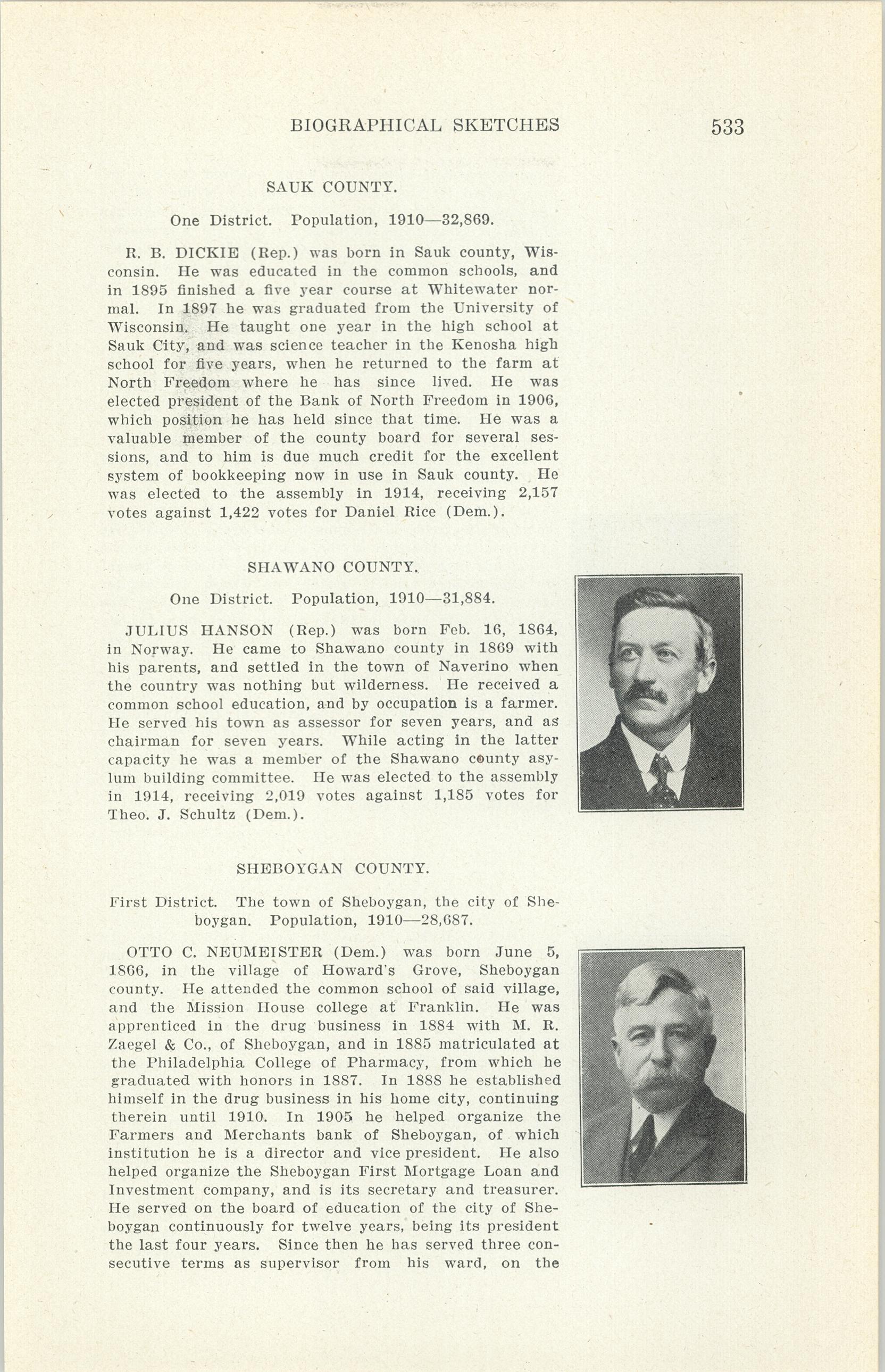 BIOGRAPHICAL SKETCHES 533

SAUK COUNTY.

One District. Population, 1910—32,869.

R. B. DICKIE (Rep.) was born in Sauk county, Wisconsin. He was educated in the common schools, and in 1895 finished a five year course at Whitewater normal. In 1897 he was graduated from the University of Wisconsin. He taught one year in the high school at Sauk City, and was science teacher in the Kenosha high school for five years, when he returned to the farm at North Freedom where he has since lived. He was elected president of the Bank of North Freedom in 1906, which position he has held since that time. He was a valuable member of the county board for several sessions, and to him is due much credit for the excellent system of bookkeeping now in use in Sauk county. He was elected to the assembly in 1914, receiving 2,157 votes against 1,422 votes for Daniel Rice (Dem.).

SHAWANO COUNTY.

One District. Population, 1910—31,884.

JULIUS HANSON (Rep.) was born Feb. 16, 1864, in Norway. He came to Shawano county in 1869 with his parents, and settled in the town of Naverino when the country was nothing but wilderness. He received a common school education, and by occupation is a farmer. He served his town as assessor for seven years, and as chairman for seven years. While acting in the latter capacity he was a member of the Shawano county asylum building committee. He was elected to the assembly in 1914, receiving 2,019 votes against 1,185 votes for Theo. J. Schultz (Dem.).

SHEBOYGAN COUNTY.

First District. The town of Sheboygan, the city of Sheboygan. Population, 1910—28,687.

OTTO C. NEUMEISTER (Dem.) was born June 5, 1866, in the village of Howard's Grove, Sheboygan county. He attended the common school of said village, and the Mission House college at Franklin. He was apprenticed in the drug business in 1884 with M. R. Zaegel & Co., of Sheboygan, and in 1885 matriculated at the Philadelphia College of Pharmacy, from which he graduated with honors in 1887. In 1888 he established himself in the drug business in his home city, continuing therein until 1910. In 1905 he helped organize the Farmers and Merchants bank of Sheboygan, of which institution he is a director and vice president. He also helped organize the Sheboygan First Mortgage Loan and Investment company, and is its secretary and treasurer. He served on the board of education of the city of Sheboygan continuously for twelve years, being its president the last four years. Since then he has served three consecutive terms as supervisor from his ward, on the